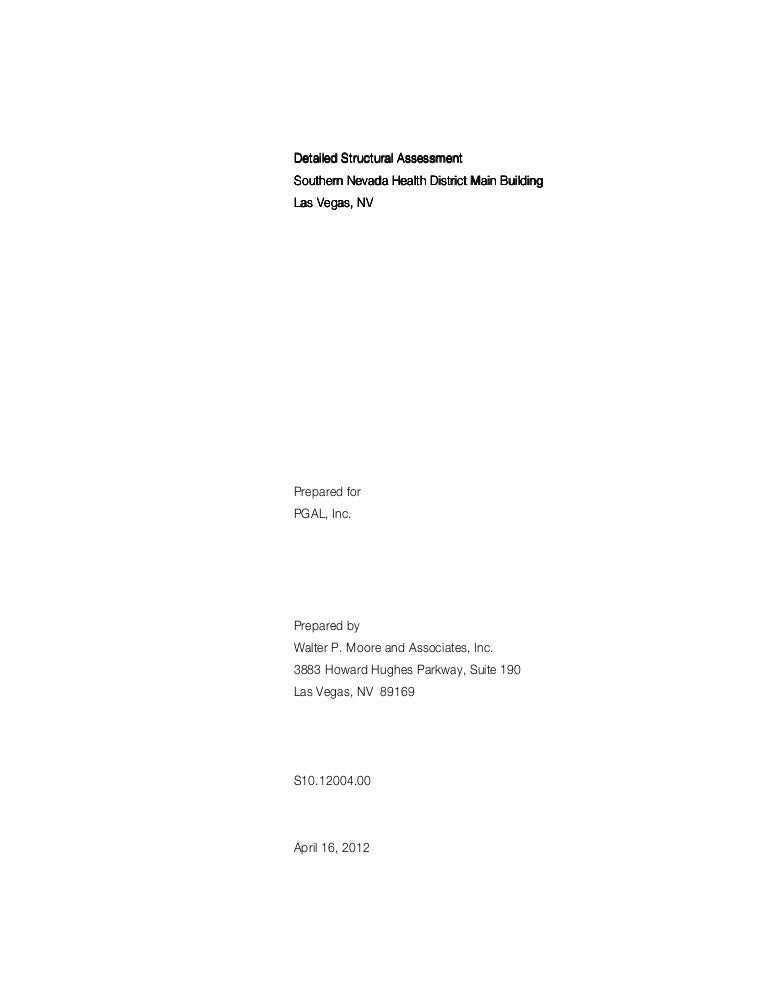 Detailed Structural Assessment
Southern Nevada Health District Main Building
Las Vegas, NV

Prepared for
PGAL, Inc.

Prepared by
Walter P. Moore and Associates, Inc.
3883 Howard Hughes Parkway, Suite 190
Las Vegas, NV 89169

S10.12004.00

April 16, 2012